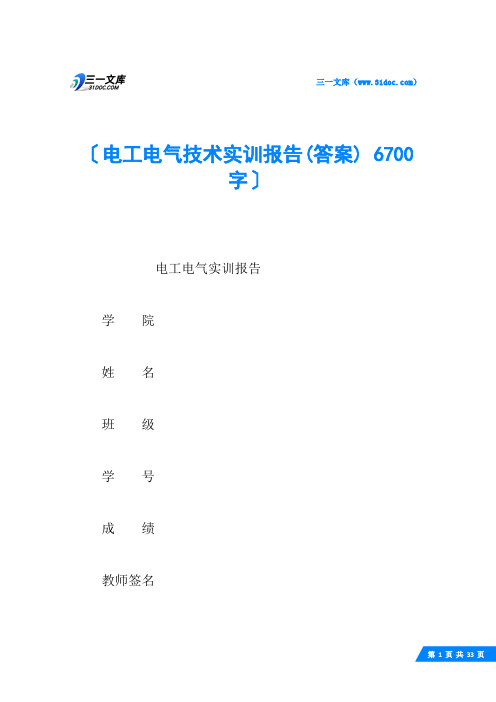 三一文库
31DOC.COM

三一文库（www.31doc.com）

〔电工电气技术实训报告(答案) 6700字〕

电工电气实训报告

学　　院

姓　　名

班　　级

学　　号

成　　绩

教师签名

第 1 页 共 33 页